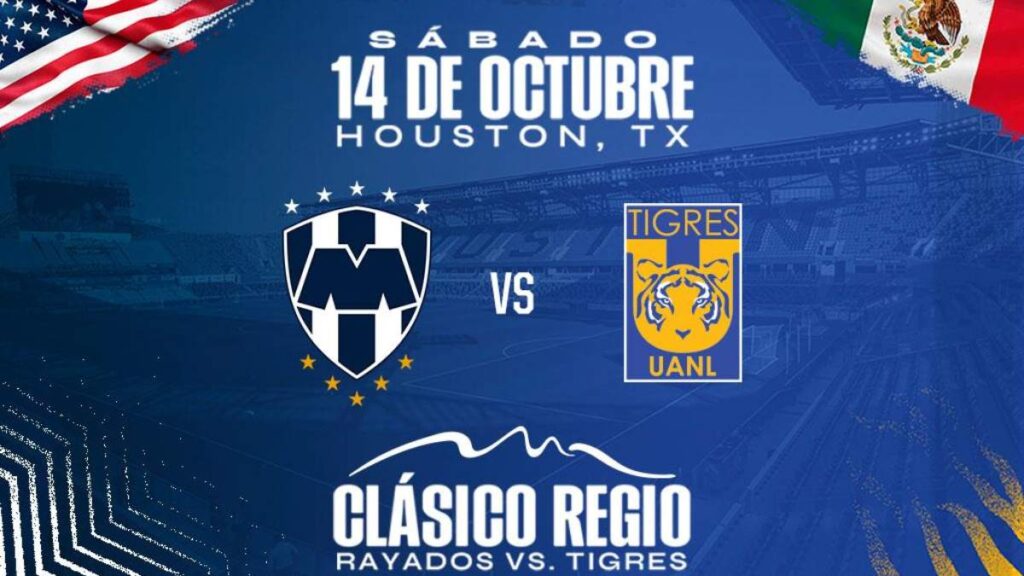 SÁBADO
14 DE OCTUBRE
HOUSTON, TX

VS

TIGRES
UANL

CLÁSICO REGIO
RAYADOS VS. TIGRES